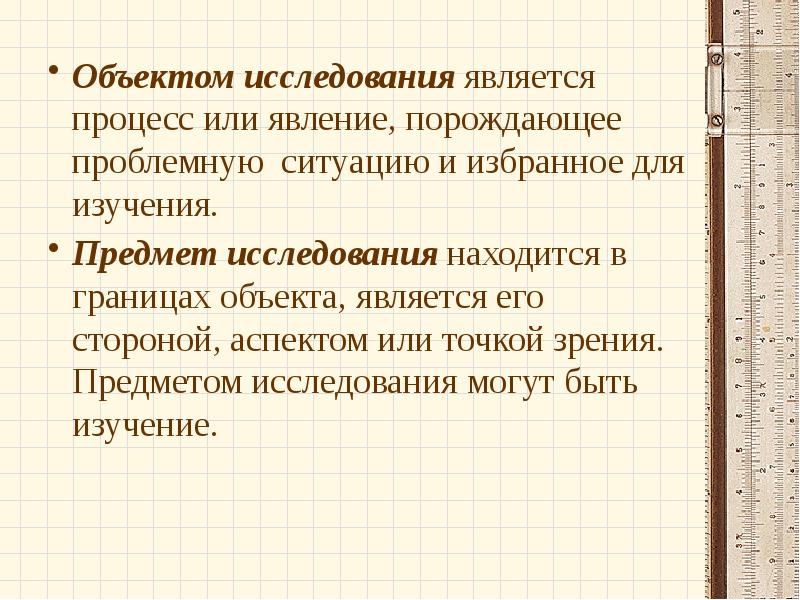 • Объектом исследования является процесс или явление, порождающее проблемную ситуацию и избранное для изучения.

• Предмет исследования находится в границах объекта, является его стороной, аспектом или точкой зрения. Предметом исследования могут быть изучение.